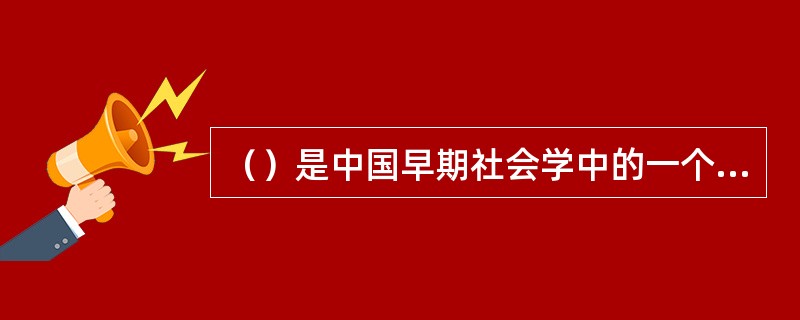 （）是中国早期社会学中的一个...